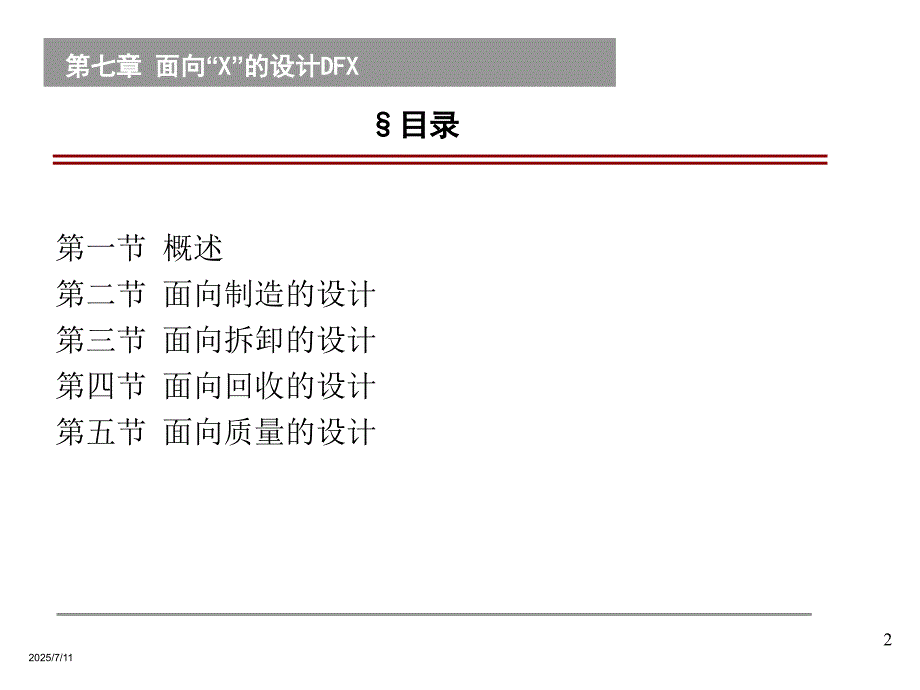 第七章 面向“X”的设计DFX

§目录

第一节 概述
第二节 面向制造的设计
第三节 面向拆卸的设计
第四节 面向回收的设计
第五节 面向质量的设计

2

2025/7/11